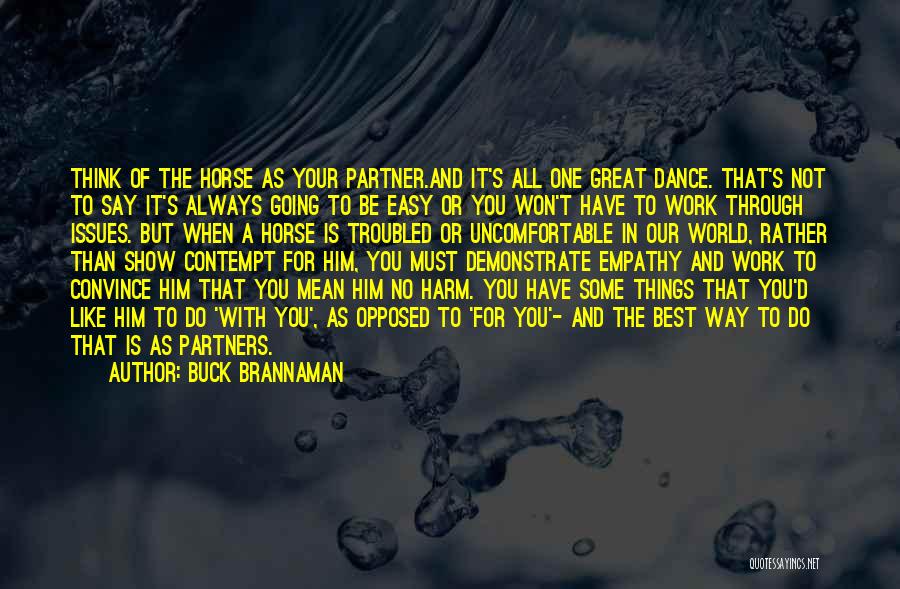 THINK OF THE HORSE AS YOUR PARTNER.AND IT'S ALL ONE GREAT DANCE. THAT'S NOT TO SAY IT'S ALWAYS GOING TO BE EASY OR YOU WON'T HAVE TO WORK THROUGH ISSUES. BUT WHEN A HORSE IS TROUBLED OR UNCOMFORTABLE IN OUR WORLD, RATHER THAN SHOW CONTEMPT FOR HIM, YOU MUST DEMONSTRATE EMPATHY AND WORK TO CONVINCE HIM THAT YOU MEAN HIM NO HARM. YOU HAVE SOME THINGS THAT YOU'D LIKE HIM TO DO 'WITH YOU', AS OPPOSED TO 'FOR YOU'- AND THE BEST WAY TO DO THAT IS AS PARTNERS.

AUTHOR: BUCK BRANNAMAN

QUOTESSAYINGS.NET